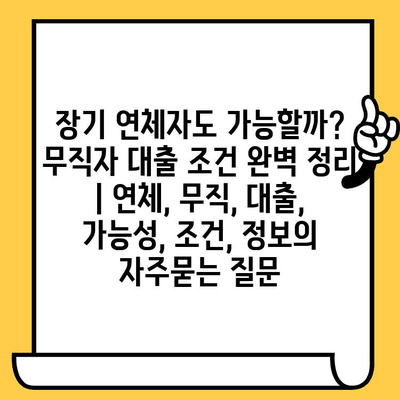 장기 연체자도 가능할까? 무직자 대출 조건 완벽 정리 | 연체, 무직, 대출, 가능성, 조건, 정보의 자주묻는 질문